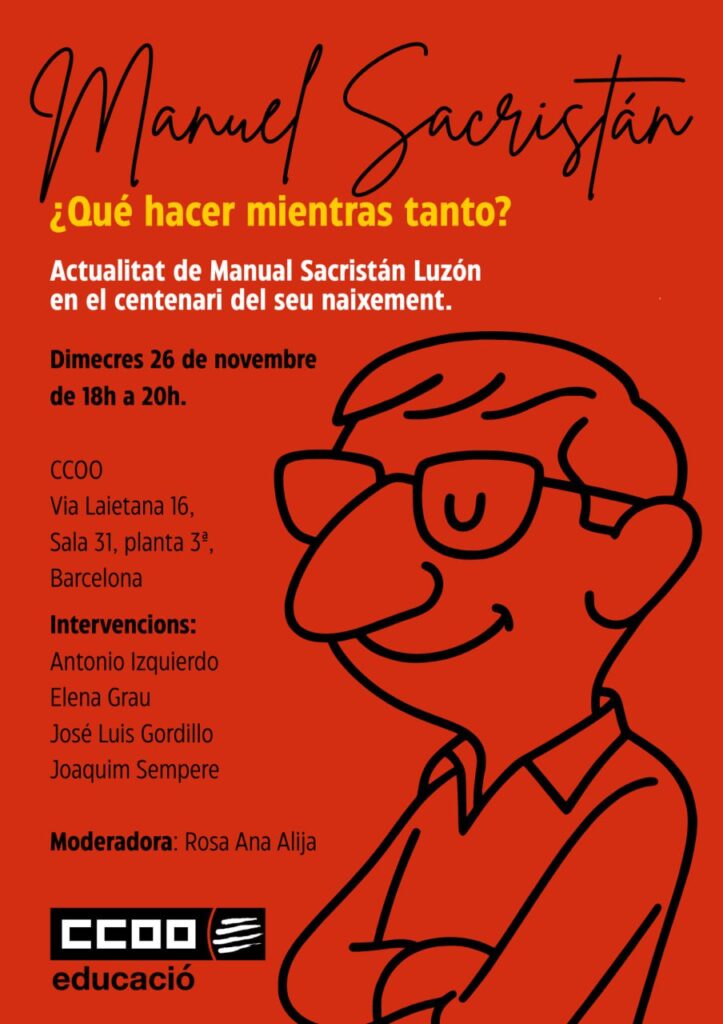 Manuel Sacristán

¿Qué hacer mientras tanto?

Actualitat de Manual Sacristán Luzón en el centenari del seu naixement.

Dimecres 26 de novembre de 18h a 20h.

CCOO
Via Laietana 16,
Sala 31, planta 3ª,
Barcelona

Intervencions:
Antonio Izquierdo
Elena Grau
José Luis Gordillo
Joaquim Sempere

Moderadora: Rosa Ana Alija

CCOO
educació